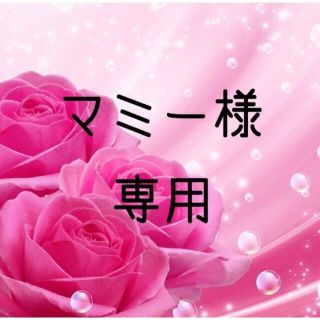 マミー様

専用